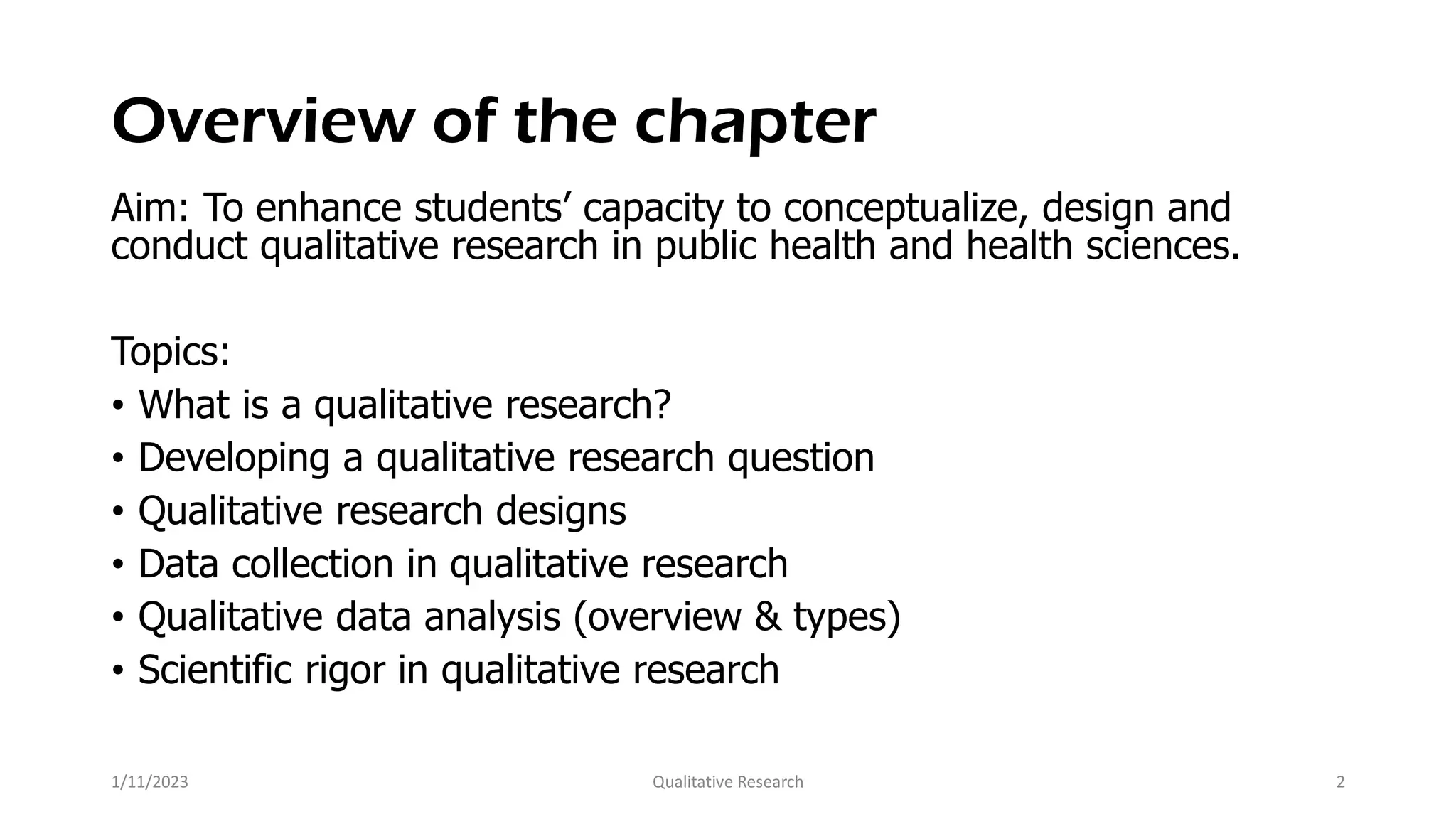 Overview of the chapter

Aim: To enhance students’ capacity to conceptualize, design and conduct qualitative research in public health and health sciences.

Topics:
• What is a qualitative research?
• Developing a qualitative research question
• Qualitative research designs
• Data collection in qualitative research
• Qualitative data analysis (overview & types)
• Scientific rigor in qualitative research

1/11/2023 Qualitative Research 2